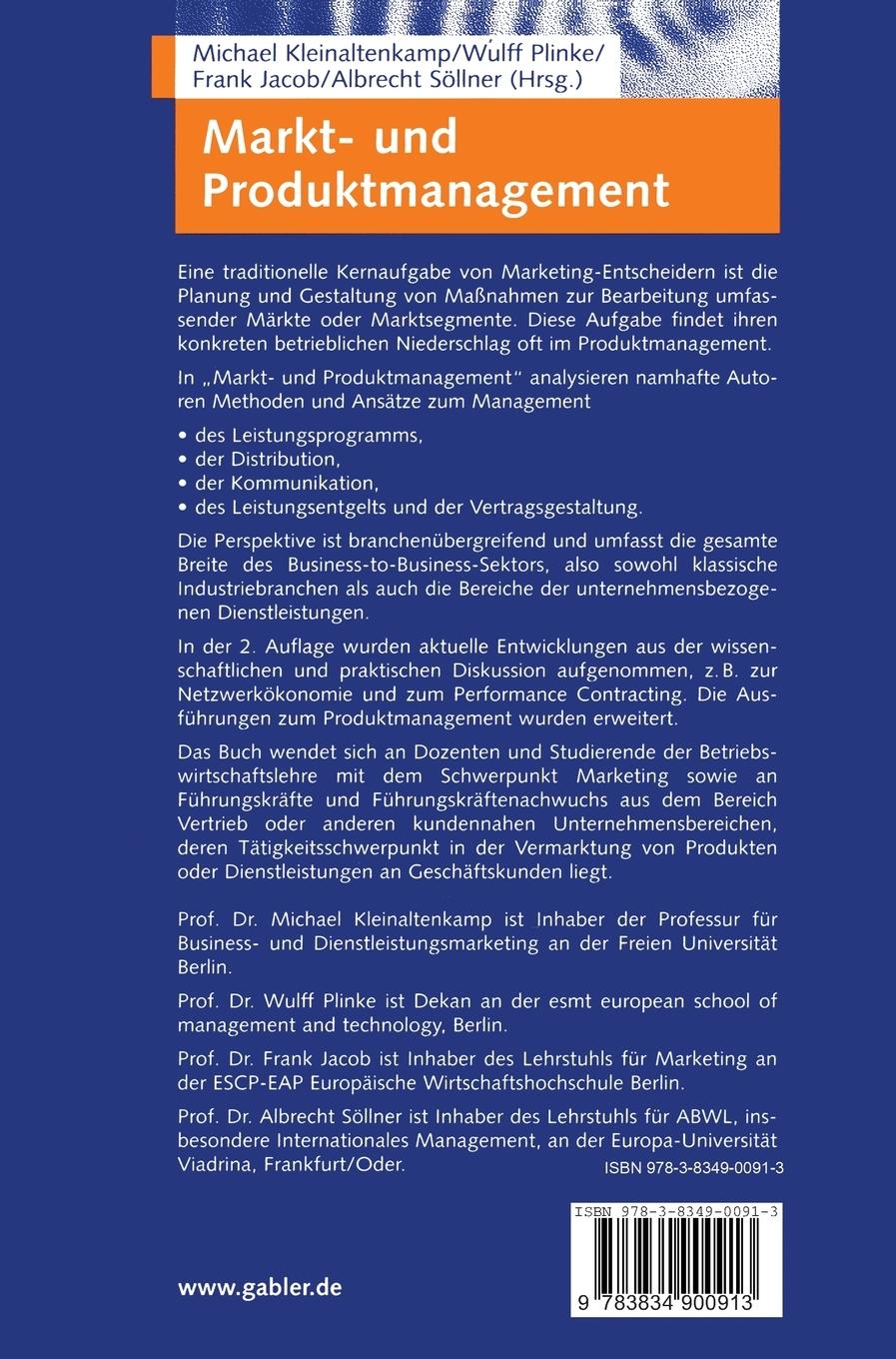 Michael Kleinaltenkamp/Wulff Plinke/ Frank Jacob/Albrecht Söllner (Hrsg.)

Markt- und Produktmanagement

Eine traditionelle Kernaufgabe von Marketing-Entscheidern ist die Planung und Gestaltung von Maßnahmen zur Bearbeitung umfassender Märkte oder Marktsegmente. Diese Aufgabe findet ihren konkreten betrieblichen Niederschlag oft im Produktmanagement.

In „Markt- und Produktmanagement" analysieren namhafte Autoren Methoden und Ansätze zum Management

• des Leistungsprogramms,
• der Distribution,
• der Kommunikation,
• des Leistungsentgelts und der Vertragsgestaltung.

Die Perspektive ist branchenübergreifend und umfasst die gesamte Breite des Business-to-Business-Sektors, also sowohl klassische Industriebranchen als auch die Bereiche der unternehmensbezogenen Dienstleistungen.

In der 2. Auflage wurden aktuelle Entwicklungen aus der wissenschaftlichen und praktischen Diskussion aufgenommen, z. B. zur Netzwerkökonomie und zum Performance Contracting. Die Ausführungen zum Produktmanagement wurden erweitert.

Das Buch wendet sich an Dozenten und Studierende der Betriebswirtschaftslehre mit dem Schwerpunkt Marketing sowie an Führungskräfte und Führungskräftenachwuchs aus dem Bereich Vertrieb oder anderen kundennahen Unternehmensbereichen, deren Tätigkeitsschwerpunkt in der Vermarktung von Produkten oder Dienstleistungen an Geschäftskunden liegt.

Prof. Dr. Michael Kleinaltenkamp ist Inhaber der Professur für Business- und Dienstleistungsmarketing an der Freien Universität Berlin.

Prof. Dr. Wulff Plinke ist Dekan an der esmt european school of management and technology, Berlin.

Prof. Dr. Frank Jacob ist Inhaber des Lehrstuhls für Marketing an der ESCP-EAP Europäische Wirtschaftshochschule Berlin.

Prof. Dr. Albrecht Söllner ist Inhaber des Lehrstuhls für ABWL, insbesondere Internationales Management, an der Europa-Universität Viadrina, Frankfurt/Oder.

ISBN 978-3-8349-0091-3

ISBN 978-3-8349-0091-3

9 783834 900913

www.gabler.de